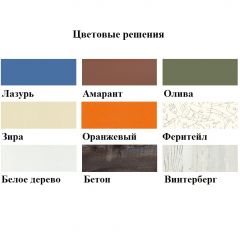 Цветовые решения

Лазурь

Амарант

Олива

Зира

Оранжевый

Феритейл

Белое дерево

Бетон

Винтерберг